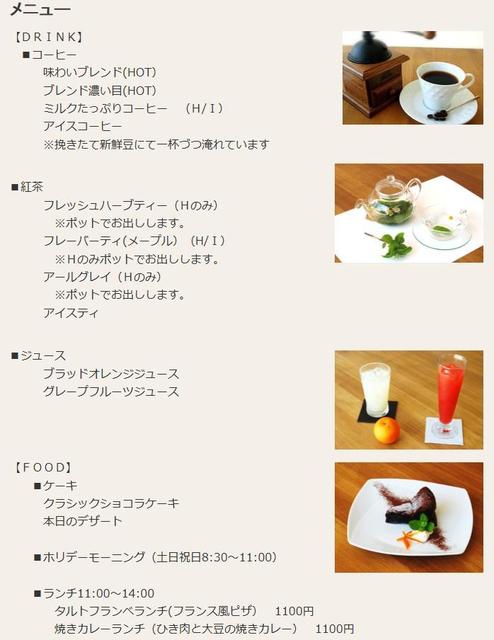 メニュー

【DRINK】

■コーヒー

味わいブレンド(HOT)

ブレンド濃い目(HOT)

ミルクたっぷりコーヒー　(H/I)

アイスコーヒー

※挽きたて新鮮豆にて一杯づつ淹れています

■紅茶

フレッシュハーブティー（Hのみ）

※ポットでお出しします。

フレーバーティ(メープル)　(H/I)

※Hのみポットでお出しします。

アールグレイ（Hのみ）

※ポットでお出しします。

アイスティ

■ジュース

ブラッドオレンジジュース

グレープフルーツジュース

【FOOD】

■ケーキ

クラシックショコラケーキ

本日のデザート

■ホリデーモーニング（土日祝日8:30～11:00）

■ランチ11:00～14:00

タルトフランベランチ(フランス風ピザ)　1100円

焼きカレーランチ（ひき肉と大豆の焼きカレー）　1100円